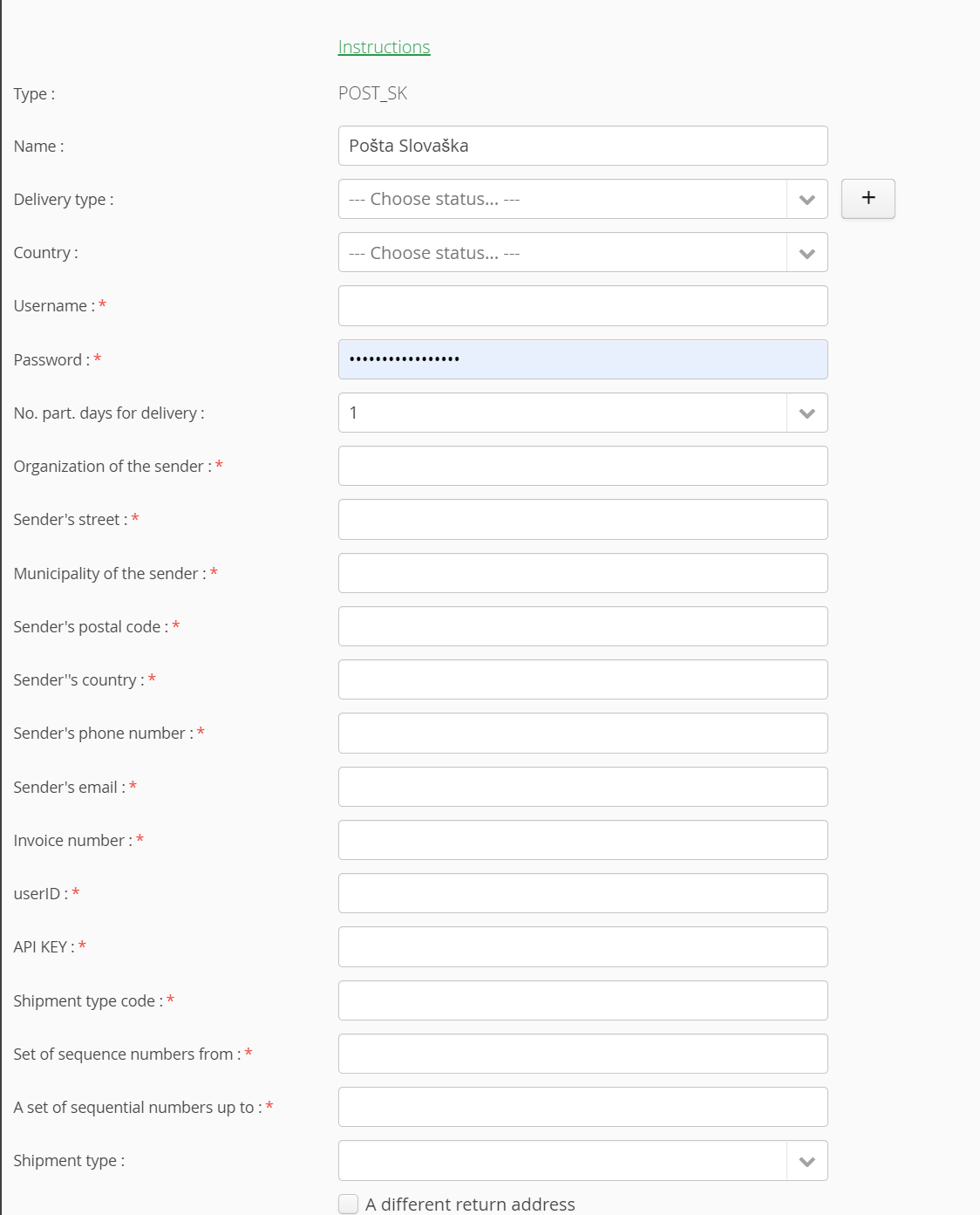 Instructions

Type : POST_SK

Name : Pošta Slovaška

Delivery type : --- Choose status... --- +

Country : --- Choose status... ---

Username : *

Password : * •••••••••••••••••

No. part. days for delivery : 1

Organization of the sender : *

Sender's street : *

Municipality of the sender : *

Sender's postal code : *

Sender''s country : *

Sender's phone number : *

Sender's email : *

Invoice number : *

userID : *

API KEY : *

Shipment type code : *

Set of sequence numbers from : *

A set of sequential numbers up to : *

Shipment type :

A different return address